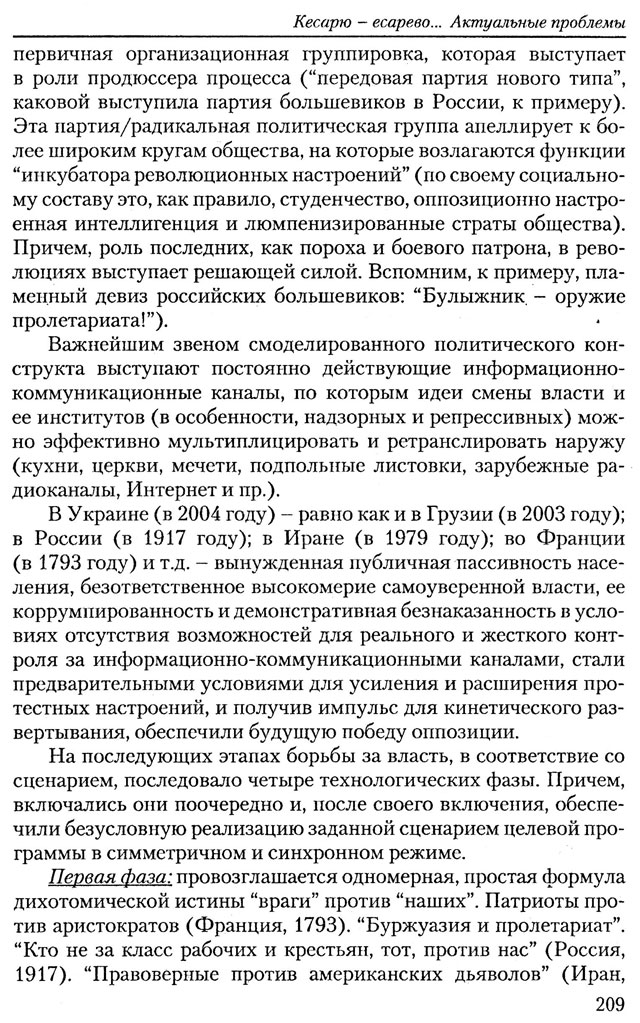 Кесарю – есарево... Актуальные проблемы

первичная организационная группировка, которая выступает в роли продюссера процесса ("передовая партия нового типа", каковой выступила партия большевиков в России, к примеру). Эта партия/радикальная политическая группа апеллирует к более широким кругам общества, на которые возлагаются функции "инкубатора революционных настроений" (по своему социальному составу это, как правило, студенчество, оппозиционно настроенная интеллигенция и люмпенизированные страты общества). Причем, роль последних, как пороха и боевого патрона, в революциях выступает решающей силой. Вспомним, к примеру, пламенный девиз российских большевиков: "Булыжник – оружие пролетариата!").

Важнейшим звеном смоделированного политического конструкта выступают постоянно действующие информационно-коммуникационные каналы, по которым идеи смены власти и ее институтов (в особенности, надзорных и репрессивных) можно эффективно мультиплицировать и ретранслировать наружу (кухни, церкви, мечети, подпольные листовки, зарубежные радиоканалы, Интернет и пр.).

В Украине (в 2004 году) – равно как и в Грузии (в 2003 году); в России (в 1917 году); в Иране (в 1979 году); во Франции (в 1793 году) и т.д. – вынужденная публичная пассивность населения, безответственное высокомерие самоуверенной власти, ее коррумпированность и демонстративная безнаказанность в условиях отсутствия возможностей для реального и жесткого контроля за информационно-коммуникационными каналами, стали предварительными условиями для усиления и расширения протестных настроений, и получив импульс для кинетического развертывания, обеспечили будущую победу оппозиции.

На последующих этапах борьбы за власть, в соответствие со сценарием, последовало четыре технологических фазы. Причем, включались они поочередно и, после своего включения, обеспечили безусловную реализацию заданной сценарием целевой программы в симметричном и синхронном режиме.

Первая фаза: провозглашается одномерная, простая формула дихотомической истины "враги" против "наших". Патриоты против аристократов (Франция, 1793). "Буржуазия и пролетариат". "Кто не за класс рабочих и крестьян, тот, против нас" (Россия, 1917). "Правоверные против американских дьяволов" (Иран,

209